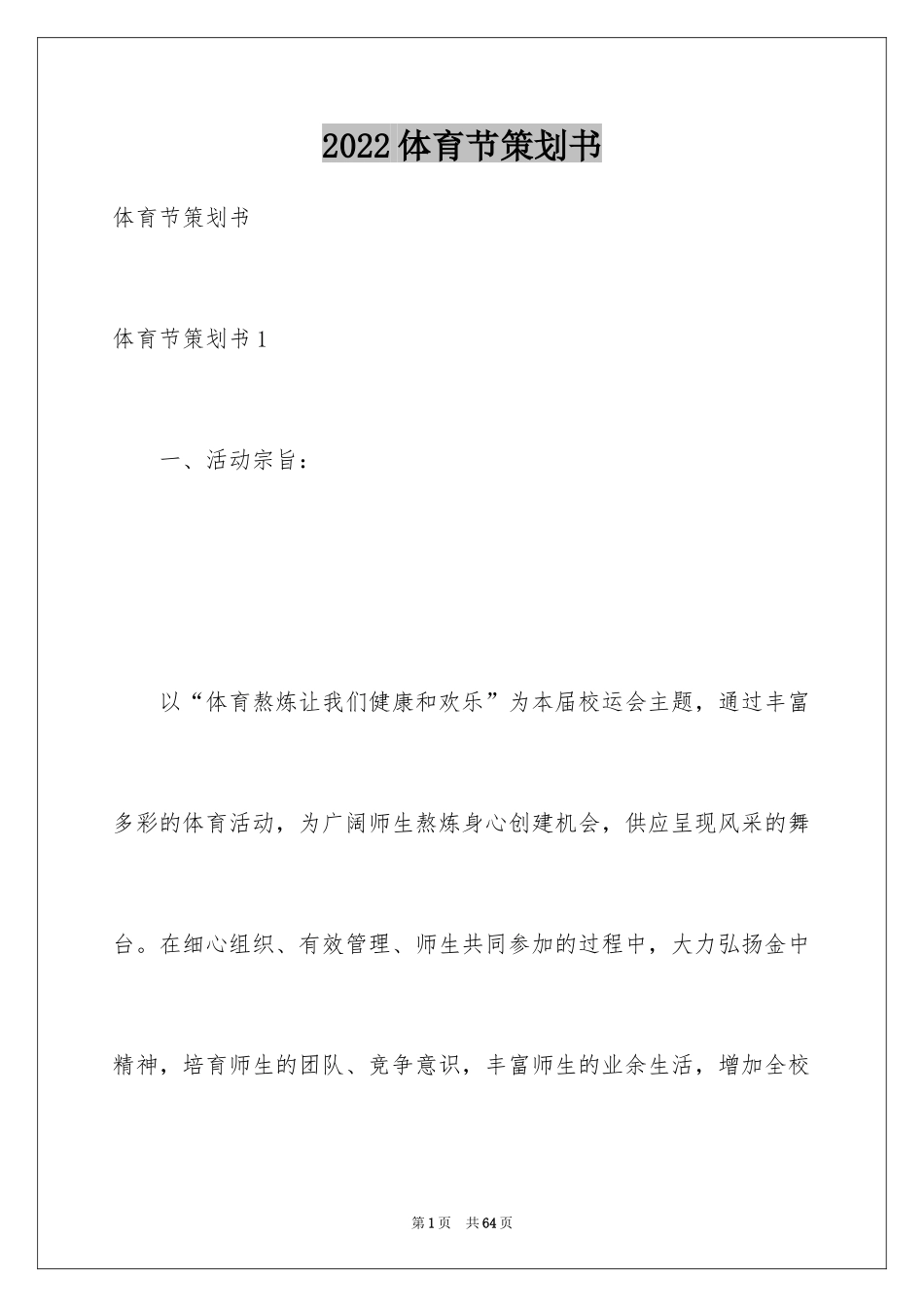 2022体育节策划书

体育节策划书

体育节策划书1

一、活动宗旨：

以“体育熬炼让我们健康和欢乐”为本届校运会主题，通过丰富多彩的体育活动，为广阔师生熬炼身心创建机会，供应呈现风采的舞台。在细心组织、有效管理、师生共同参加的过程中，大力弘扬金中精神，培育师生的团队、竞争意识，丰富师生的业余生活，增加全校

第1页 共64页